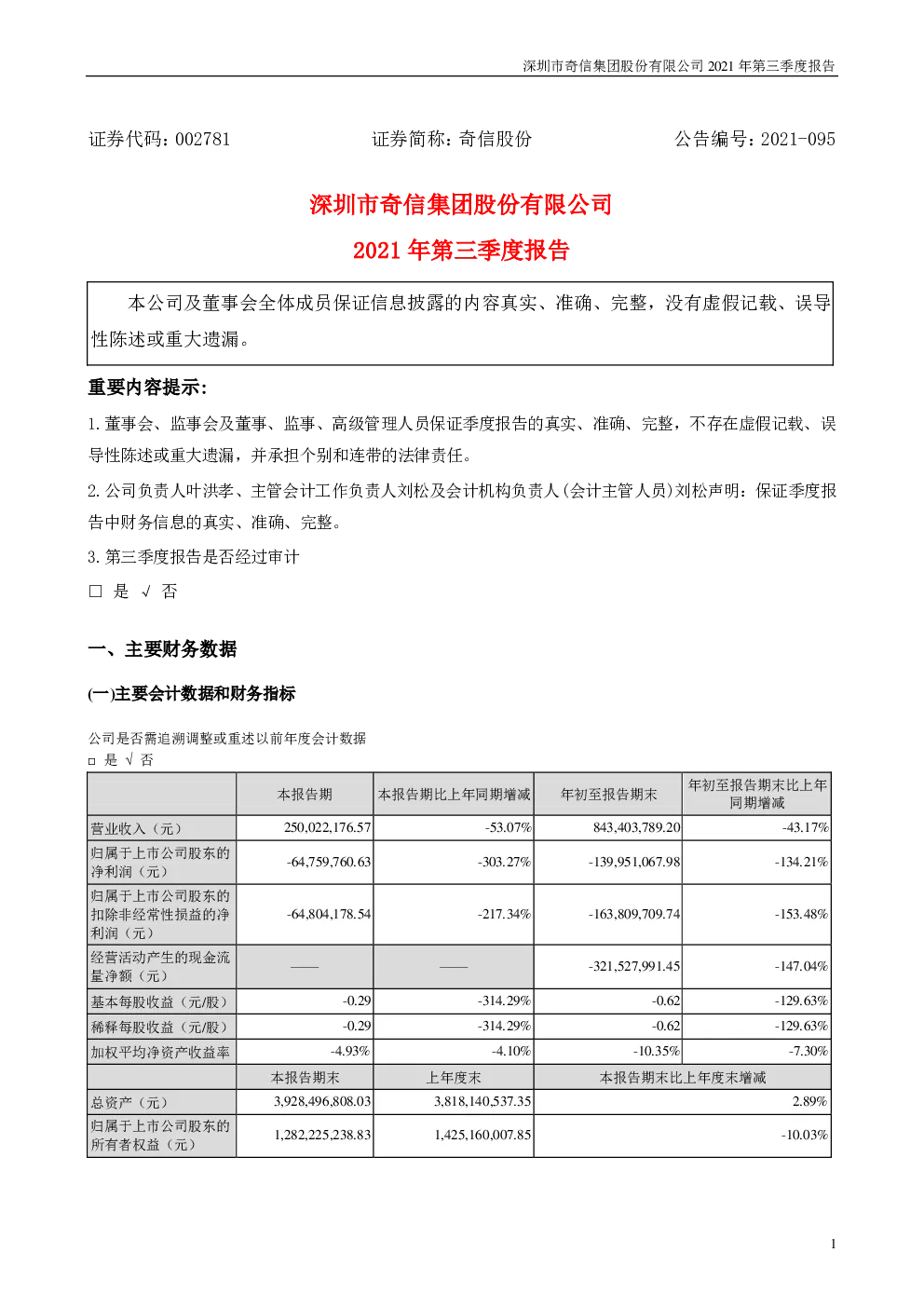 深圳市奇信集团股份有限公司 2021 年第三季度报告

证券代码：002781　　证券简称：奇信股份　　公告编号：2021-095

深圳市奇信集团股份有限公司

2021 年第三季度报告

本公司及董事会全体成员保证信息披露的内容真实、准确、完整，没有虚假记载、误导性陈述或重大遗漏。

重要内容提示：

1. 董事会、监事会及董事、监事、高级管理人员保证季度报告的真实、准确、完整，不存在虚假记载、误导性陈述或重大遗漏，并承担个别和连带的法律责任。

2. 公司负责人叶洪孝、主管会计工作负责人刘松及会计机构负责人(会计主管人员)刘松声明：保证季度报告中财务信息的真实、准确、完整。

3. 第三季度报告是否经过审计

□ 是 √ 否

一、主要财务数据

(一)主要会计数据和财务指标

公司是否需追溯调整或重述以前年度会计数据

□ 是 √ 否

|  | 本报告期 | 本报告期比上年同期增减 | 年初至报告期末 | 年初至报告期末比上年同期增减 |
|---|---|---|---|---|
| 营业收入（元） | 250,022,176.57 | -53.07% | 843,403,789.20 | -43.17% |
| 归属于上市公司股东的净利润（元） | -64,759,760.63 | -303.27% | -139,951,067.98 | -134.21% |
| 归属于上市公司股东的扣除非经常性损益的净利润（元） | -64,804,178.54 | -217.34% | -163,809,709.74 | -153.48% |
| 经营活动产生的现金流量净额（元） | —— | —— | -321,527,991.45 | -147.04% |
| 基本每股收益（元/股） | -0.29 | -314.29% | -0.62 | -129.63% |
| 稀释每股收益（元/股） | -0.29 | -314.29% | -0.62 | -129.63% |
| 加权平均净资产收益率 | -4.93% | -4.10% | -10.35% | -7.30% |
|  | 本报告期末 | 上年度末 | 本报告期末比上年度末增减 | |
| 总资产（元） | 3,928,496,808.03 | 3,818,140,537.35 | 2.89% | |
| 归属于上市公司股东的所有者权益（元） | 1,282,225,238.83 | 1,425,160,007.85 | -10.03% | |

1